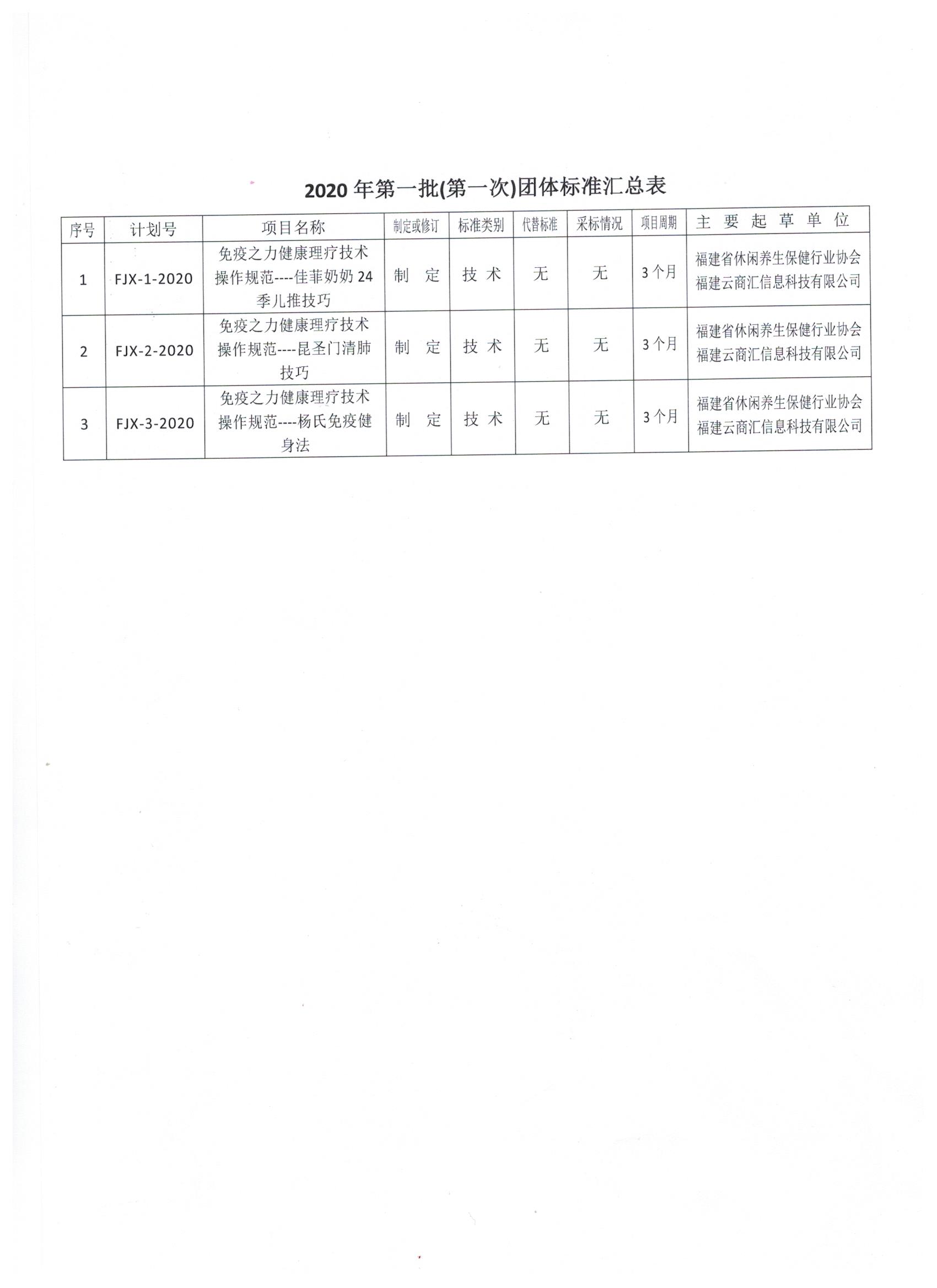 2020 年第一批(第一次)团体标准汇总表

| 序号 | 计划号 | 项目名称 | 制定或修订 | 标准类别 | 代替标准 | 采标情况 | 项目周期 | 主 要 起 草 单 位 |
|---|---|---|---|---|---|---|---|---|
| 1 | FJX-1-2020 | 免疫之力健康理疗技术操作规范----佳菲奶奶 24 季儿推技巧 | 制 定 | 技 术 | 无 | 无 | 3 个月 | 福建省休闲养生保健行业协会 福建云商汇信息科技有限公司 |
| 2 | FJX-2-2020 | 免疫之力健康理疗技术操作规范----昆圣门清肺技巧 | 制 定 | 技 术 | 无 | 无 | 3 个月 | 福建省休闲养生保健行业协会 福建云商汇信息科技有限公司 |
| 3 | FJX-3-2020 | 免疫之力健康理疗技术操作规范----杨氏免疫健身法 | 制 定 | 技 术 | 无 | 无 | 3 个月 | 福建省休闲养生保健行业协会 福建云商汇信息科技有限公司 |